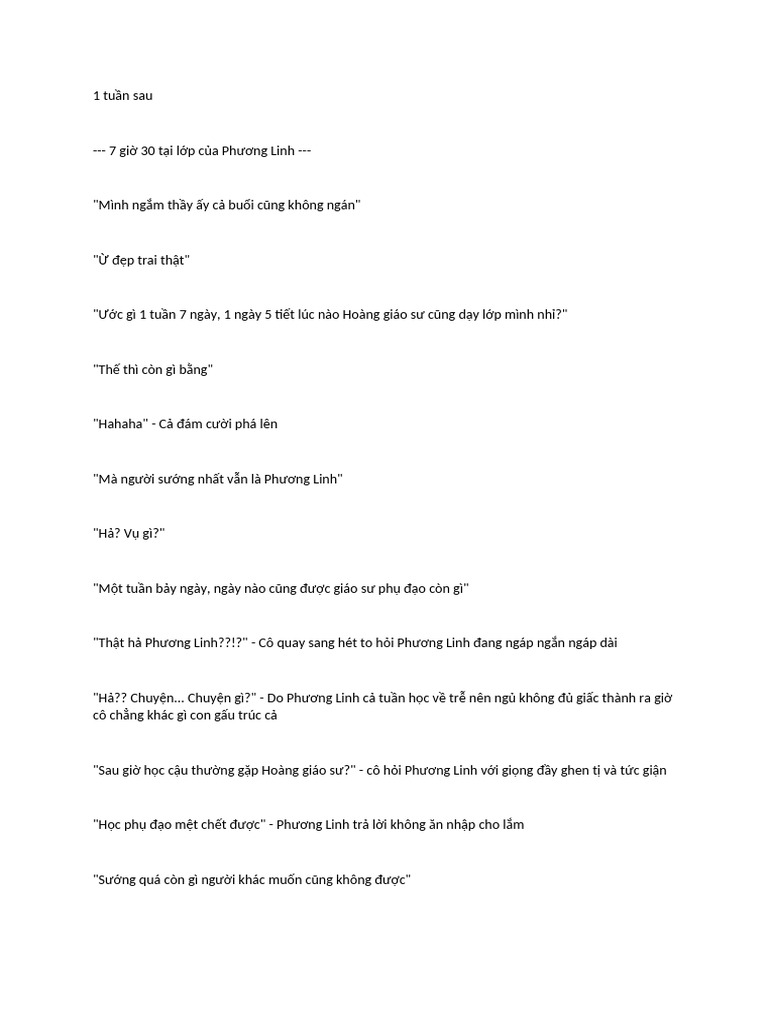 1 tuần sau

--- 7 giờ 30 tại lớp của Phương Linh ---

"Mình ngắm thầy ấy cả buổi cũng không ngán"

"Ừ đẹp trai thật"

"Ước gì 1 tuần 7 ngày, 1 ngày 5 tiết lúc nào Hoàng giáo sư cũng dạy lớp mình nhỉ?"

"Thế thì còn gì bằng"

"Hahaha" - Cả đám cười phá lên

"Mà người sướng nhất vẫn là Phương Linh"

"Hả? Vụ gì?"

"Một tuần bảy ngày, ngày nào cũng được giáo sư phụ đạo còn gì"

"Thật hả Phương Linh??!?" - Cô quay sang hét to hỏi Phương Linh đang ngáp ngắn ngáp dài

"Hả?? Chuyện... Chuyện gì?" - Do Phương Linh cả tuần học về trễ nên ngủ không đủ giấc thành ra giờ cô chẳng khác gì con gấu trúc cả

"Sau giờ học cậu thường gặp Hoàng giáo sư?" - cô hỏi Phương Linh với giọng đầy ghen tị và tức giận

"Học phụ đạo mệt chết được" - Phương Linh trả lời không ăn nhập cho lắm

"Sướng quá còn gì người khác muốn cũng không được"